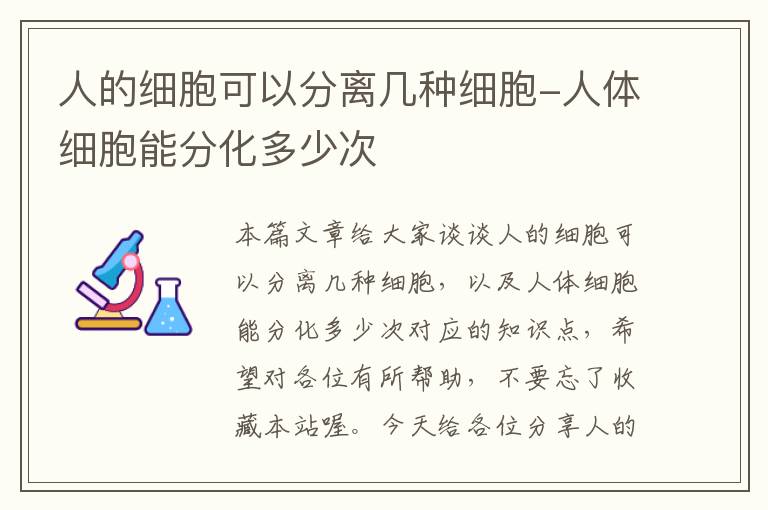 人的细胞可以分离几种细胞-人体细胞能分化多少次

本篇文章给大家谈谈人的细胞可以分离几种细胞，以及人体细胞能分化多少次对应的知识点，希望对各位有所帮助，不要忘了收藏本站喔。今天给各位分享人的